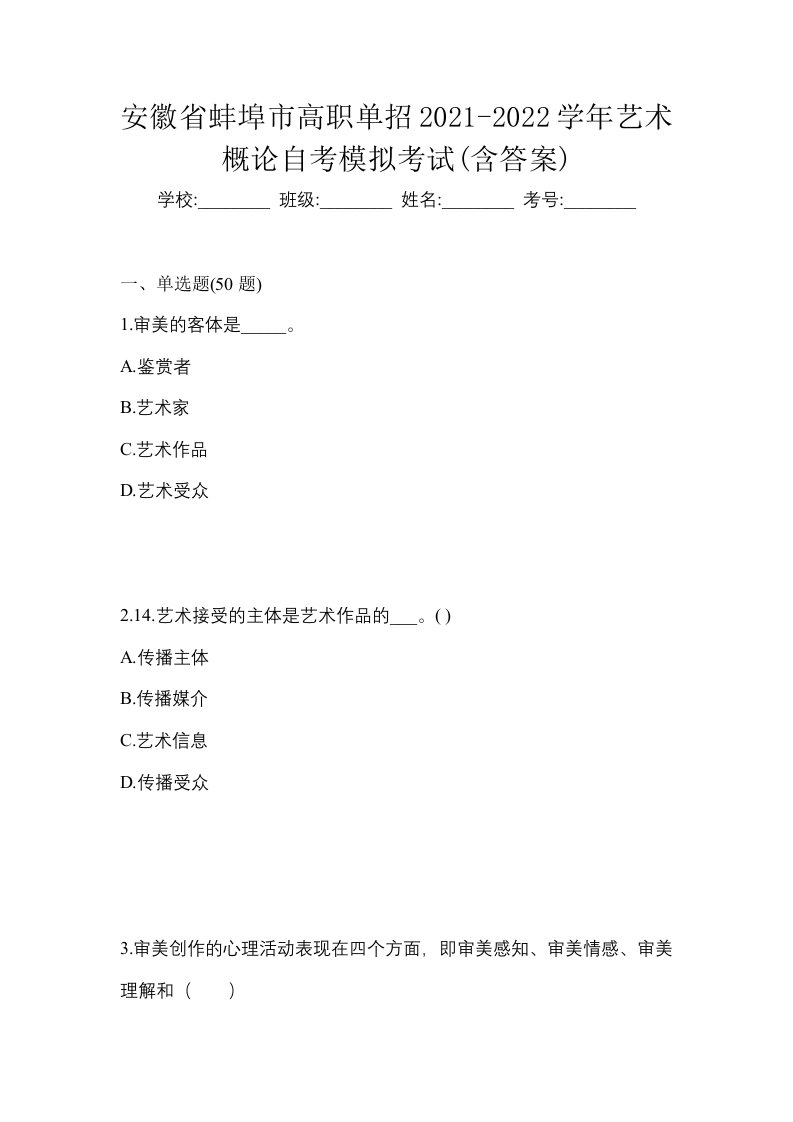 安徽省蚌埠市高职单招2021-2022学年艺术概论自考模拟考试(含答案)

学校:________ 班级:________ 姓名:________ 考号:________

一、单选题(50 题)

1.审美的客体是_____。

A.鉴赏者

B.艺术家

C.艺术作品

D.艺术受众

2.14.艺术接受的主体是艺术作品的___。( )

A.传播主体

B.传播媒介

C.艺术信息

D.传播受众

3.审美创作的心理活动表现在四个方面，即审美感知、审美情感、审美理解和（　　）